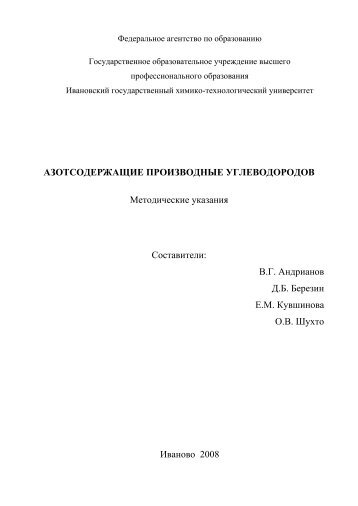 Федеральное агентство по образованию

Государственное образовательное учреждение высшего профессионального образования
Ивановский государственный химико-технологический университет

АЗОТСОДЕРЖАЩИЕ ПРОИЗВОДНЫЕ УГЛЕВОДОРОДОВ

Методические указания

Составители:
В.Г. Андрианов
Д.Б. Березин
Е.М. Кувшинова
О.В. Шухто

Иваново 2008